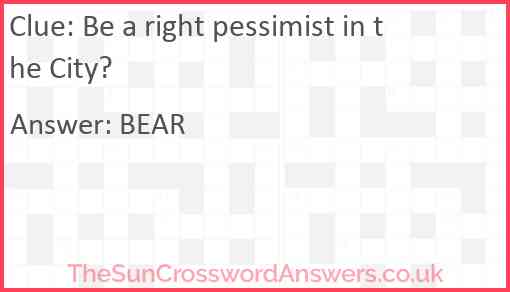 Clue: Be a right pessimist in the City?

Answer: BEAR

TheSunCrosswordAnswers.co.uk